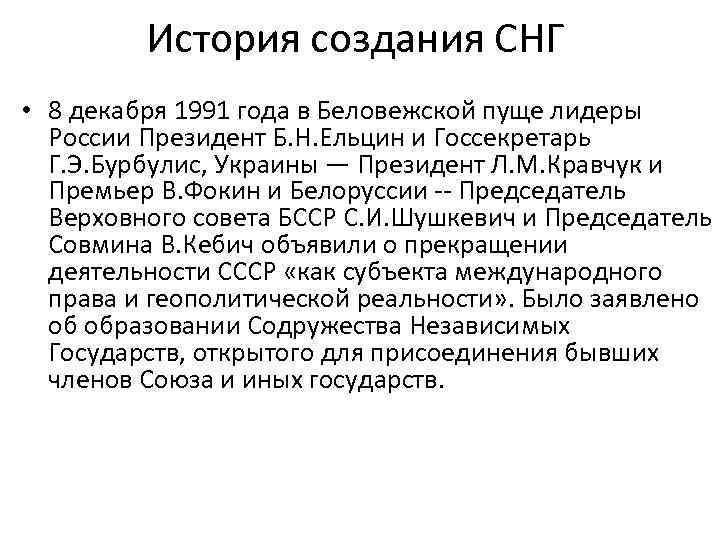 История создания СНГ

• 8 декабря 1991 года в Беловежской пуще лидеры России Президент Б.Н.Ельцин и Госсекретарь Г.Э.Бурбулис, Украины — Президент Л.М.Кравчук и Премьер В.Фокин и Белоруссии -- Председатель Верховного совета БССР С.И.Шушкевич и Председатель Совмина В.Кебич объявили о прекращении деятельности СССР «как субъекта международного права и геополитической реальности». Было заявлено об образовании Содружества Независимых Государств, открытого для присоединения бывших членов Союза и иных государств.